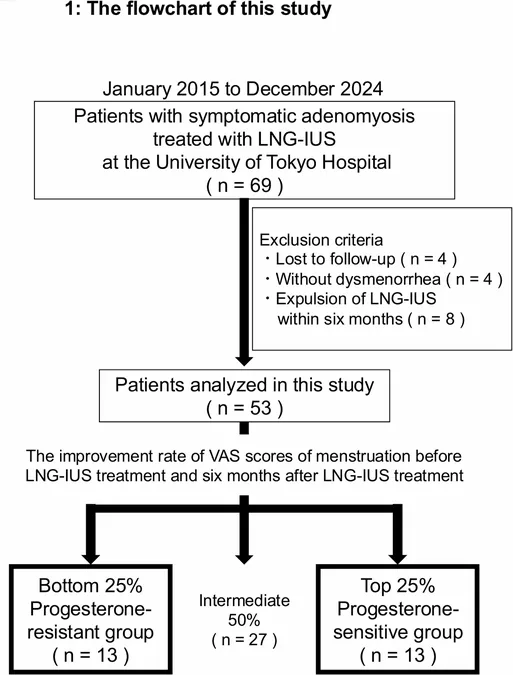 1: The flowchart of this study

January 2015 to December 2024

Patients with symptomatic adenomyosis treated with LNG-IUS at the University of Tokyo Hospital ( n = 69 )

Exclusion criteria
・Lost to follow-up ( n = 4 )
・Without dysmenorrhea ( n = 4 )
・Expulsion of LNG-IUS within six months ( n = 8 )

Patients analyzed in this study ( n = 53 )

The improvement rate of VAS scores of menstruation before LNG-IUS treatment and six months after LNG-IUS treatment

Bottom 25% Progesterone-resistant group ( n = 13 )

Intermediate 50% ( n = 27 )

Top 25% Progesterone-sensitive group ( n = 13 )